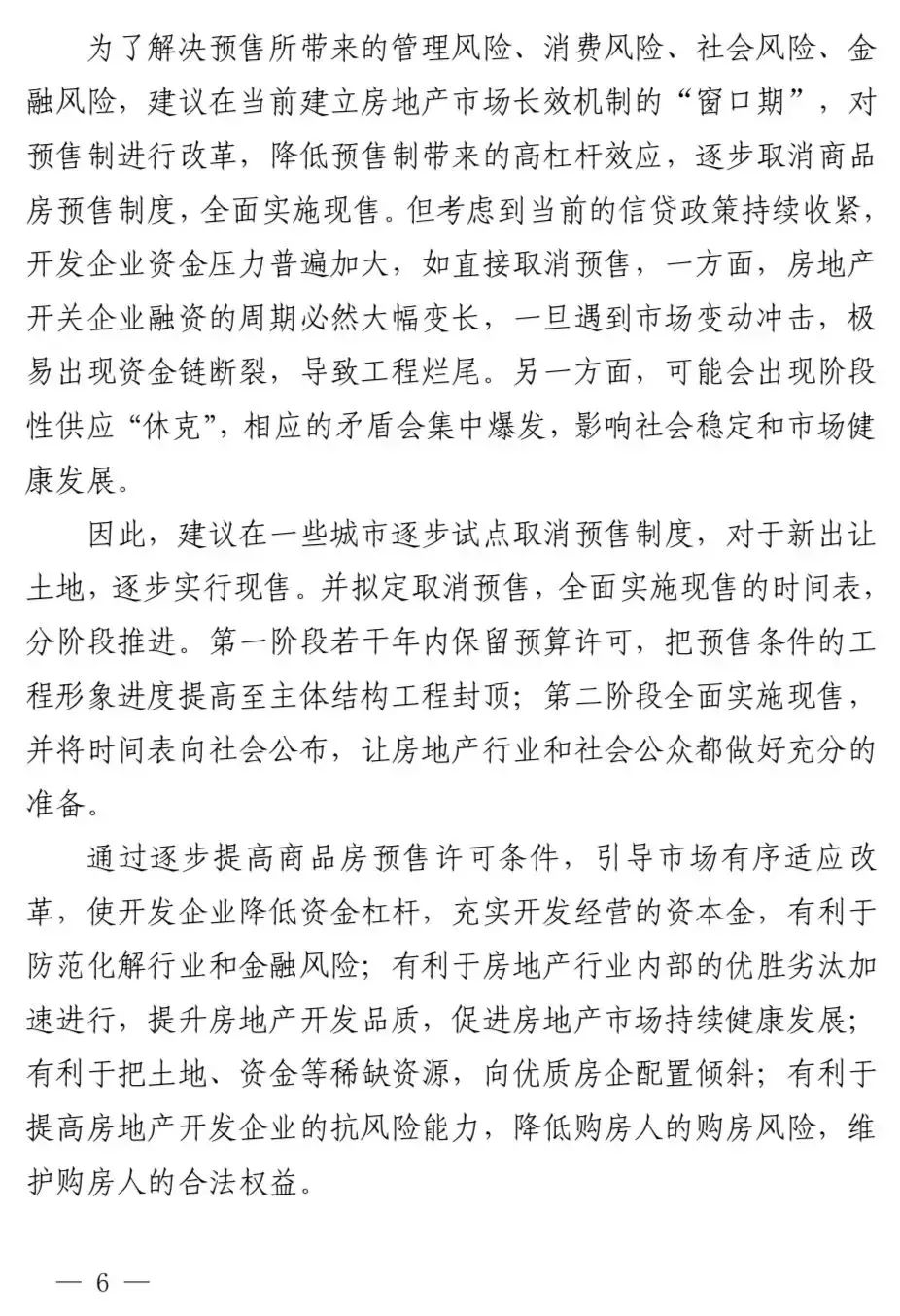 为了解决预售所带来的管理风险、消费风险、社会风险、金融风险，建议在当前建立房地产市场长效机制的“窗口期”，对预售制进行改革，降低预售制带来的高杠杆效应，逐步取消商品房预售制度，全面实施现售。但考虑到当前的信贷政策持续收紧，开发企业资金压力普遍加大，如直接取消预售，一方面，房地产开关企业融资的周期必然大幅变长，一旦遇到市场变动冲击，极易出现资金链断裂，导致工程烂尾。另一方面，可能会出现阶段性供应“休克”，相应的矛盾会集中爆发，影响社会稳定和市场健康发展。

因此，建议在一些城市逐步试点取消预售制度，对于新出让土地，逐步实行现售。并拟定取消预售，全面实施现售的时间表，分阶段推进。第一阶段若干年内保留预算许可，把预售条件的工程形象进度提高至主体结构工程封顶；第二阶段全面实施现售，并将时间表向社会公布，让房地产行业和社会公众都做好充分的准备。

通过逐步提高商品房预售许可条件，引导市场有序适应改革，使开发企业降低资金杠杆，充实开发经营的资本金，有利于防范化解行业和金融风险；有利于房地产行业内部的优胜劣汰加速进行，提升房地产开发品质，促进房地产市场持续健康发展；有利于把土地、资金等稀缺资源，向优质房企配置倾斜；有利于提高房地产开发企业的抗风险能力，降低购房人的购房风险，维护购房人的合法权益。

— 6 —